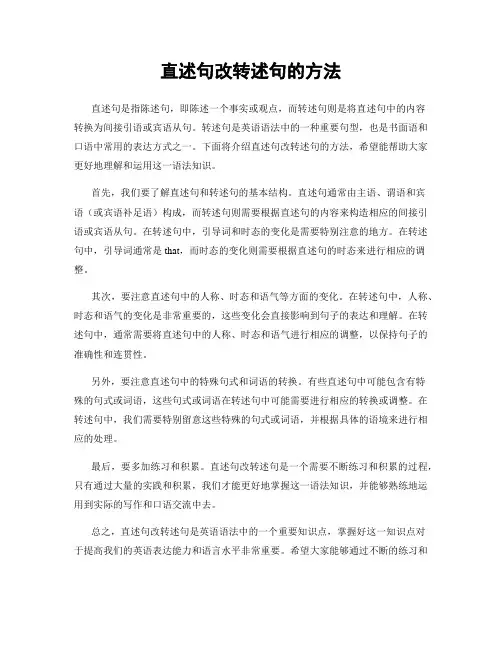 直述句改转述句的方法

直述句是指陈述句，即陈述一个事实或观点，而转述句则是将直述句中的内容转换为间接引语或宾语从句。转述句是英语语法中的一种重要句型，也是书面语和口语中常用的表达方式之一。下面将介绍直述句改转述句的方法，希望能帮助大家更好地理解和运用这一语法知识。

首先，我们要了解直述句和转述句的基本结构。直述句通常由主语、谓语和宾语（或宾语补足语）构成，而转述句则需要根据直述句的内容来构造相应的间接引语或宾语从句。在转述句中，引导词和时态的变化是需要特别注意的地方。在转述句中，引导词通常是 that，而时态的变化则需要根据直述句的时态来进行相应的调整。

其次，要注意直述句中的人称、时态和语气等方面的变化。在转述句中，人称、时态和语气的变化是非常重要的，这些变化会直接影响到句子的表达和理解。在转述句中，通常需要将直述句中的人称、时态和语气进行相应的调整，以保持句子的准确性和连贯性。

另外，要注意直述句中的特殊句式和词语的转换。有些直述句中可能包含有特殊的句式或词语，这些句式或词语在转述句中可能需要进行相应的转换或调整。在转述句中，我们需要特别留意这些特殊的句式或词语，并根据具体的语境来进行相应的处理。

最后，要多加练习和积累。直述句改转述句是一个需要不断练习和积累的过程，只有通过大量的实践和积累，我们才能更好地掌握这一语法知识，并能够熟练地运用到实际的写作和口语交流中去。

总之，直述句改转述句是英语语法中的一个重要知识点，掌握好这一知识点对于提高我们的英语表达能力和语言水平非常重要。希望大家能够通过不断的练习和